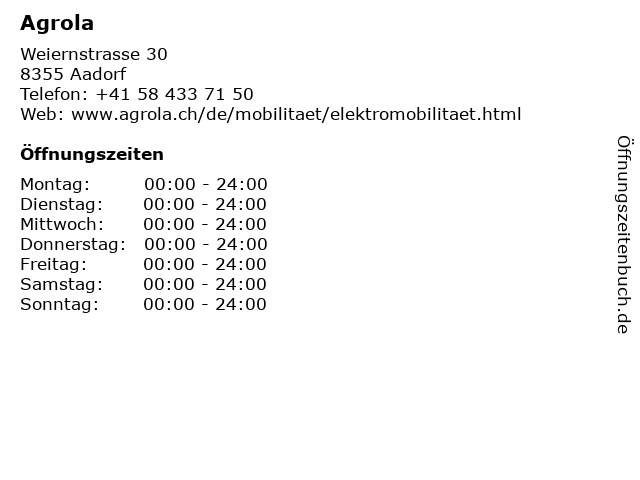 Agrola

Weiernstrasse 30
8355 Aadorf
Telefon: +41 58 433 71 50
Web: www.agrola.ch/de/mobilitaet/elektromobilitaet.html

Öffnungszeiten

Montag: 00:00 - 24:00
Dienstag: 00:00 - 24:00
Mittwoch: 00:00 - 24:00
Donnerstag: 00:00 - 24:00
Freitag: 00:00 - 24:00
Samstag: 00:00 - 24:00
Sonntag: 00:00 - 24:00

Öffnungszeitenbuch.de